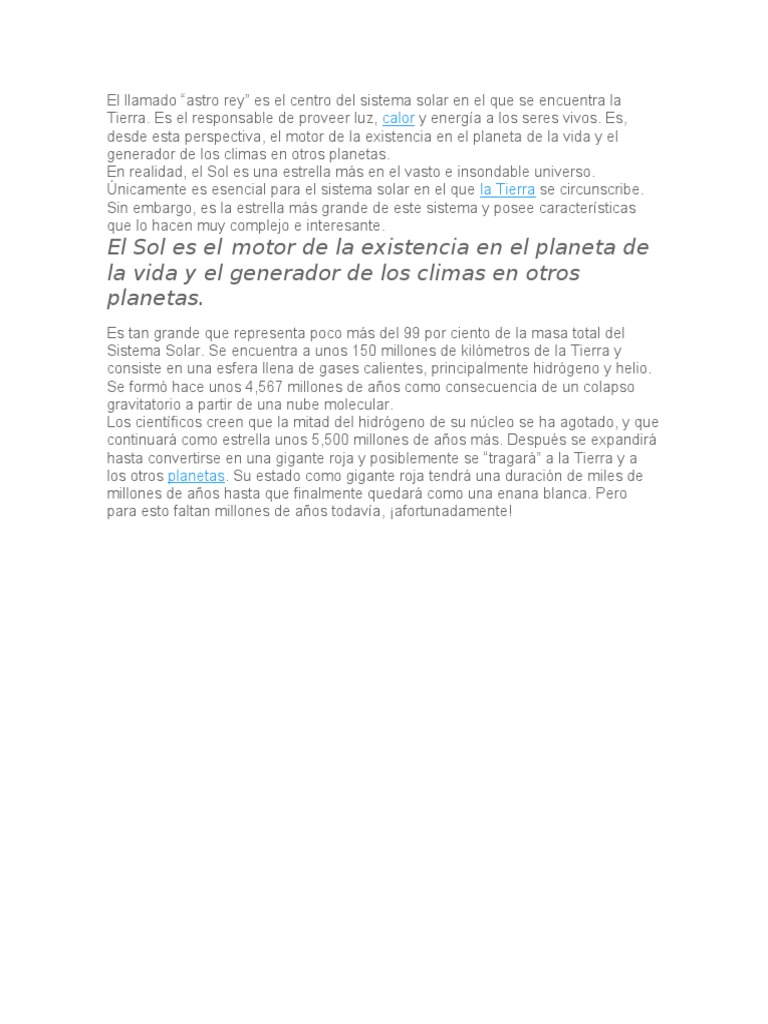 El llamado “astro rey” es el centro del sistema solar en el que se encuentra la Tierra. Es el responsable de proveer luz, calor y energía a los seres vivos. Es, desde esta perspectiva, el motor de la existencia en el planeta de la vida y el generador de los climas en otros planetas.
En realidad, el Sol es una estrella más en el vasto e insondable universo. Únicamente es esencial para el sistema solar en el que la Tierra se circunscribe. Sin embargo, es la estrella más grande de este sistema y posee características que lo hacen muy complejo e interesante.

El Sol es el motor de la existencia en el planeta de la vida y el generador de los climas en otros planetas.

Es tan grande que representa poco más del 99 por ciento de la masa total del Sistema Solar. Se encuentra a unos 150 millones de kilómetros de la Tierra y consiste en una esfera llena de gases calientes, principalmente hidrógeno y helio. Se formó hace unos 4,567 millones de años como consecuencia de un colapso gravitatorio a partir de una nube molecular.
Los científicos creen que la mitad del hidrógeno de su núcleo se ha agotado, y que continuará como estrella unos 5,500 millones de años más. Después se expandirá hasta convertirse en una gigante roja y posiblemente se “tragará” a la Tierra y a los otros planetas. Su estado como gigante roja tendrá una duración de miles de millones de años hasta que finalmente quedará como una enana blanca. Pero para esto faltan millones de años todavía, ¡afortunadamente!